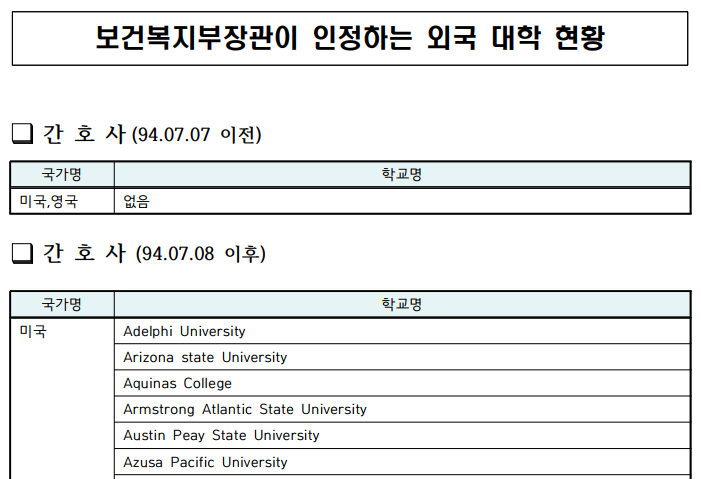 보건복지부장관이 인정하는 외국 대학 현황

☐ 간 호 사 (94.07.07 이전)

| 국가명 | 학교명 |
|---|---|
| 미국,영국 | 없음 |

☐ 간 호 사 (94.07.08 이후)

| 국가명 | 학교명 |
|---|---|
| 미국 | Adelphi University |
| | Arizona state University |
| | Aquinas College |
| | Armstrong Atlantic State University |
| | Austin Peay State University |
| | Azusa Pacific University |